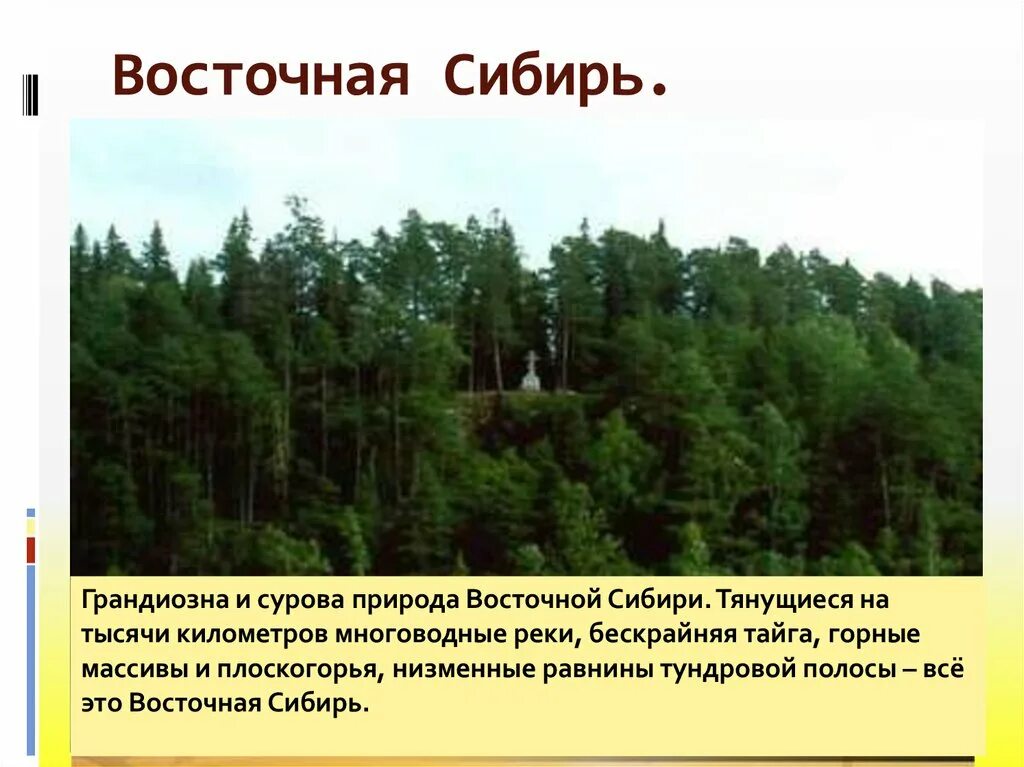 Восточная Сибирь.

Грандиозна и сурова природа Восточной Сибири. Тянущиеся на тысячи километров многоводные реки, бескрайняя тайга, горные массивы и плоскогорья, низменные равнины тундровой полосы – всё это Восточная Сибирь.